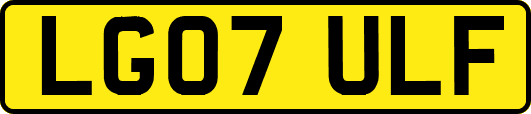 LG07 ULF